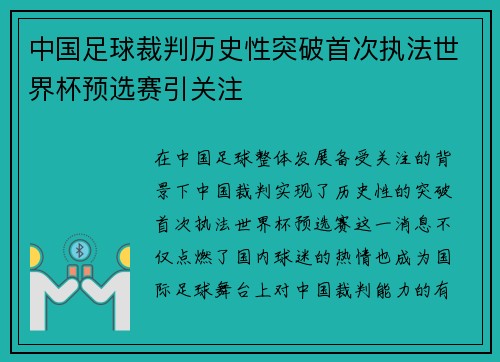 中国足球裁判历史性突破首次执法世界杯预选赛引关注

在中国足球整体发展备受关注的背景下中国裁判实现了历史性的突破首次执法世界杯预选赛这一消息不仅点燃了国内球迷的热情也成为国际足球舞台上对中国裁判能力的有